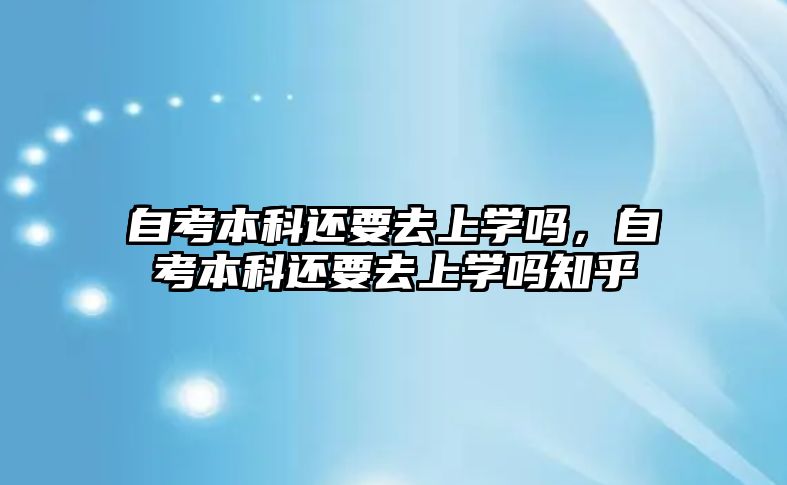 自考本科还要去上学吗，自考本科还要去上学吗知乎